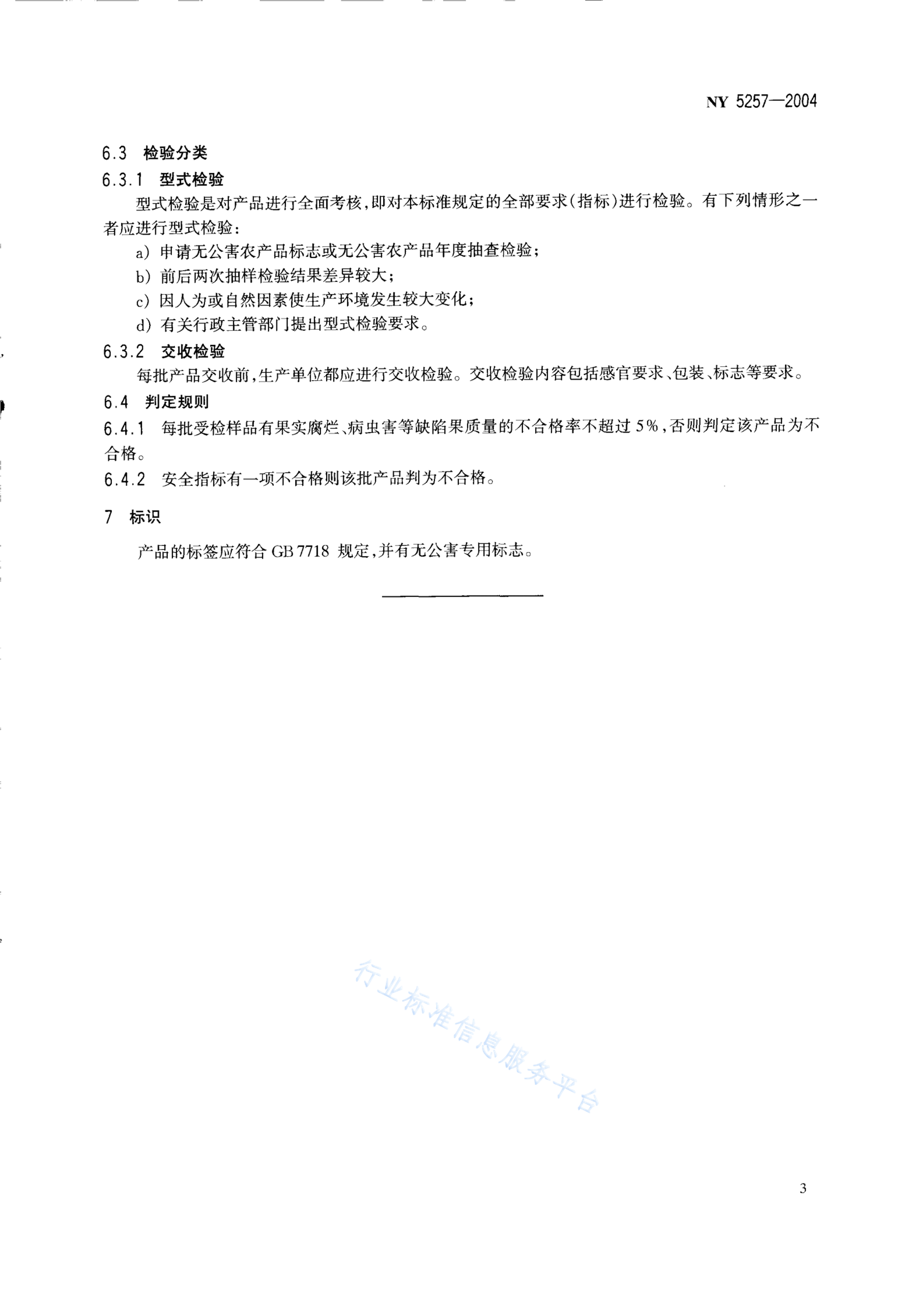 NY 5257—2004

6.3 检验分类

6.3.1 型式检验

型式检验是对产品进行全面考核，即对本标准规定的全部要求(指标)进行检验。有下列情形之一者应进行型式检验：

a) 申请无公害农产品标志或无公害农产品年度抽查检验；

b) 前后两次抽样检验结果差异较大；

c) 因人为或自然因素使生产环境发生较大变化；

d) 有关行政主管部门提出型式检验要求。

6.3.2 交收检验

每批产品交收前，生产单位都应进行交收检验。交收检验内容包括感官要求、包装、标志等要求。

6.4 判定规则

6.4.1 每批受检样品有果实腐烂、病虫害等缺陷果质量的不合格率不超过 5%，否则判定该产品为不合格。

6.4.2 安全指标有一项不合格则该批产品判为不合格。

7 标识

产品的标签应符合 GB 7718 规定，并有无公害专用标志。

行业标准信息服务平台

3